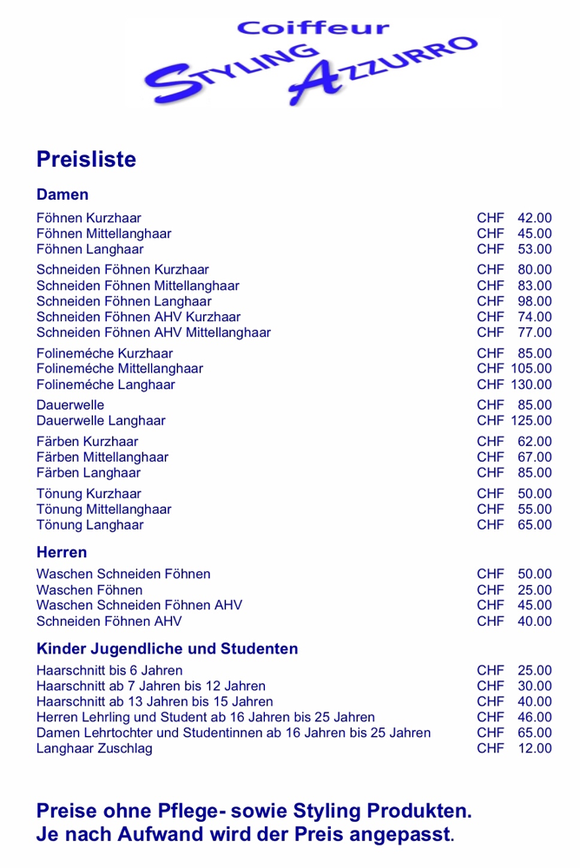 Coiffeur
STYLING AZZURRO

Preisliste

Damen

| | |
|---|---|
| Föhnen Kurzhaar | CHF 42.00 |
| Föhnen Mittellanghaar | CHF 45.00 |
| Föhnen Langhaar | CHF 53.00 |
| Schneiden Föhnen Kurzhaar | CHF 80.00 |
| Schneiden Föhnen Mittellanghaar | CHF 83.00 |
| Schneiden Föhnen Langhaar | CHF 98.00 |
| Schneiden Föhnen AHV Kurzhaar | CHF 74.00 |
| Schneiden Föhnen AHV Mittellanghaar | CHF 77.00 |
| Folineméche Kurzhaar | CHF 85.00 |
| Folineméche Mittellanghaar | CHF 105.00 |
| Folineméche Langhaar | CHF 130.00 |
| Dauerwelle | CHF 85.00 |
| Dauerwelle Langhaar | CHF 125.00 |
| Färben Kurzhaar | CHF 62.00 |
| Färben Mittellanghaar | CHF 67.00 |
| Färben Langhaar | CHF 85.00 |
| Tönung Kurzhaar | CHF 50.00 |
| Tönung Mittellanghaar | CHF 55.00 |
| Tönung Langhaar | CHF 65.00 |

Herren

| | |
|---|---|
| Waschen Schneiden Föhnen | CHF 50.00 |
| Waschen Föhnen | CHF 25.00 |
| Waschen Schneiden Föhnen AHV | CHF 45.00 |
| Schneiden Föhnen AHV | CHF 40.00 |

Kinder Jugendliche und Studenten

| | |
|---|---|
| Haarschnitt bis 6 Jahren | CHF 25.00 |
| Haarschnitt ab 7 Jahren bis 12 Jahren | CHF 30.00 |
| Haarschnitt ab 13 Jahren bis 15 Jahren | CHF 40.00 |
| Herren Lehrling und Student ab 16 Jahren bis 25 Jahren | CHF 46.00 |
| Damen Lehrtochter und Studentinnen ab 16 Jahren bis 25 Jahren | CHF 65.00 |
| Langhaar Zuschlag | CHF 12.00 |

Preise ohne Pflege- sowie Styling Produkten.
Je nach Aufwand wird der Preis angepasst.